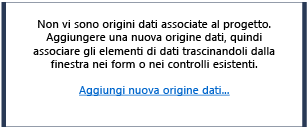 Non vi sono origini dati associate al progetto. Aggiungere una nuova origine dati, quindi associare gli elementi di dati trascinandoli dalla finestra nei form o nei controlli esistenti.

Aggiungi nuova origine dati...